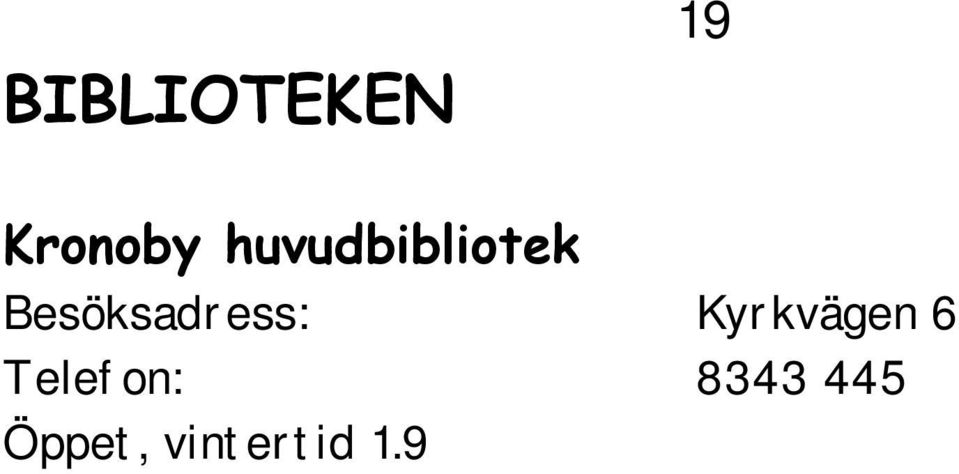 19

BIBLIOTEKEN

Kronoby huvudbibliotek

Besöksadress: Kyrkvägen 6

Telefon: 8343 445

Öppet, vintertid 1.9